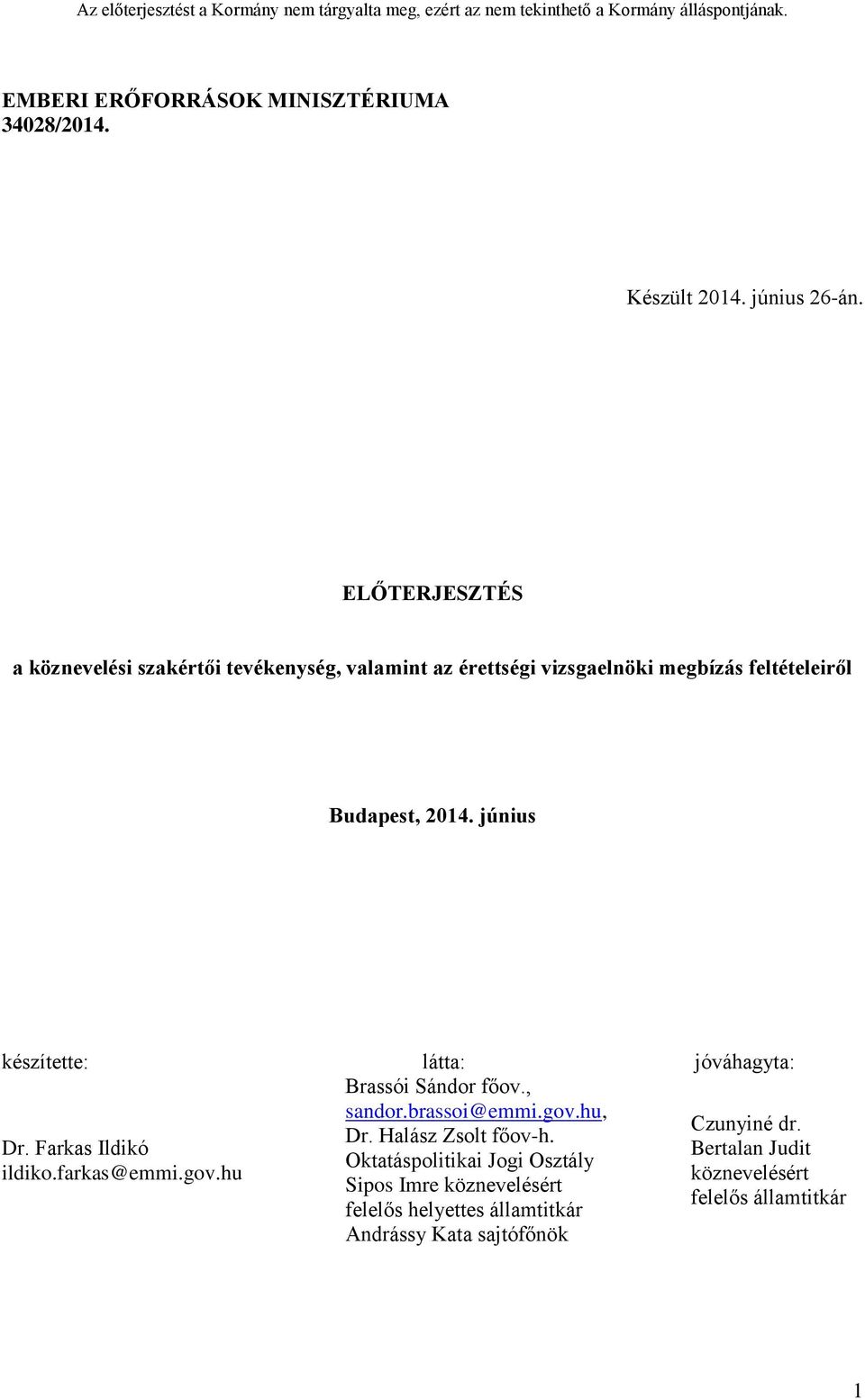 Az előterjesztést a Kormány nem tárgyalta meg, ezért az nem tekinthető a Kormány álláspontjának.

EMBERI ERŐFORRÁSOK MINISZTÉRIUMA
34028/2014.

Készült 2014. június 26-án.

ELŐTERJESZTÉS

a köznevelési szakértői tevékenység, valamint az érettségi vizsgaelnöki megbízás feltételeiről

Budapest, 2014. június

készítette:

Dr. Farkas Ildikó
ildiko.farkas@emmi.gov.hu

látta:
Brassói Sándor főov., sandor.brassoi@emmi.gov.hu,
Dr. Halász Zsolt főov-h.
Oktatáspolitikai Jogi Osztály
Sipos Imre köznevelésért felelős helyettes államtitkár
Andrássy Kata sajtófőnök

jóváhagyta:

Czunyiné dr. Bertalan Judit
köznevelésért felelős államtitkár

1